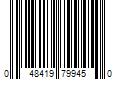 0 48419 79945 0